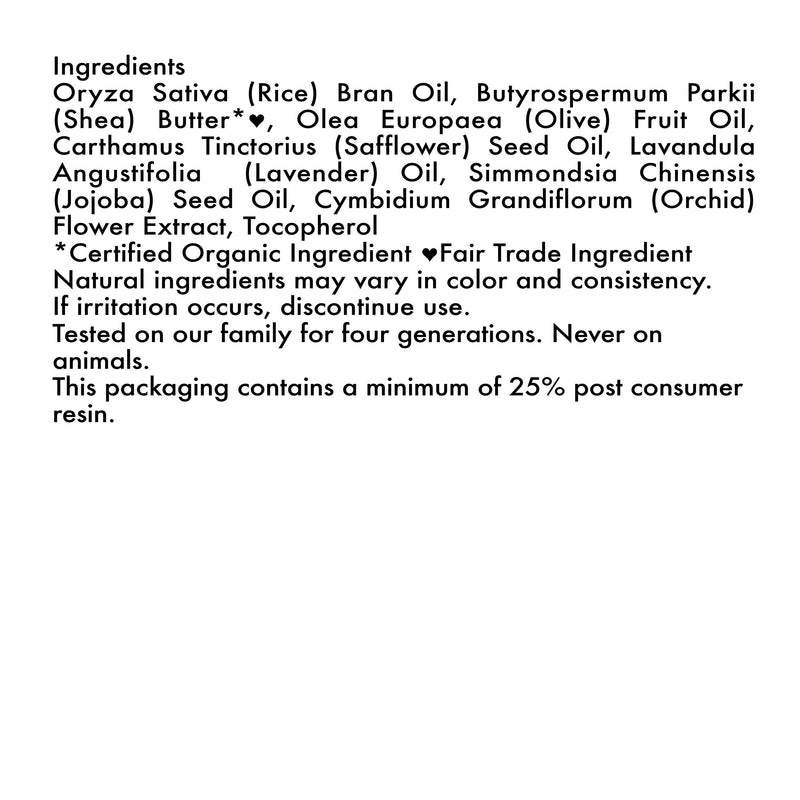 Ingredients
Oryza Sativa (Rice) Bran Oil, Butyrospermum Parkii (Shea) Butter*♥, Olea Europaea (Olive) Fruit Oil, Carthamus Tinctorius (Safflower) Seed Oil, Lavandula Angustifolia (Lavender) Oil, Simmondsia Chinensis (Jojoba) Seed Oil, Cymbidium Grandiflorum (Orchid) Flower Extract, Tocopherol
*Certified Organic Ingredient ♥Fair Trade Ingredient
Natural ingredients may vary in color and consistency.
If irritation occurs, discontinue use.
Tested on our family for four generations. Never on animals.
This packaging contains a minimum of 25% post consumer resin.